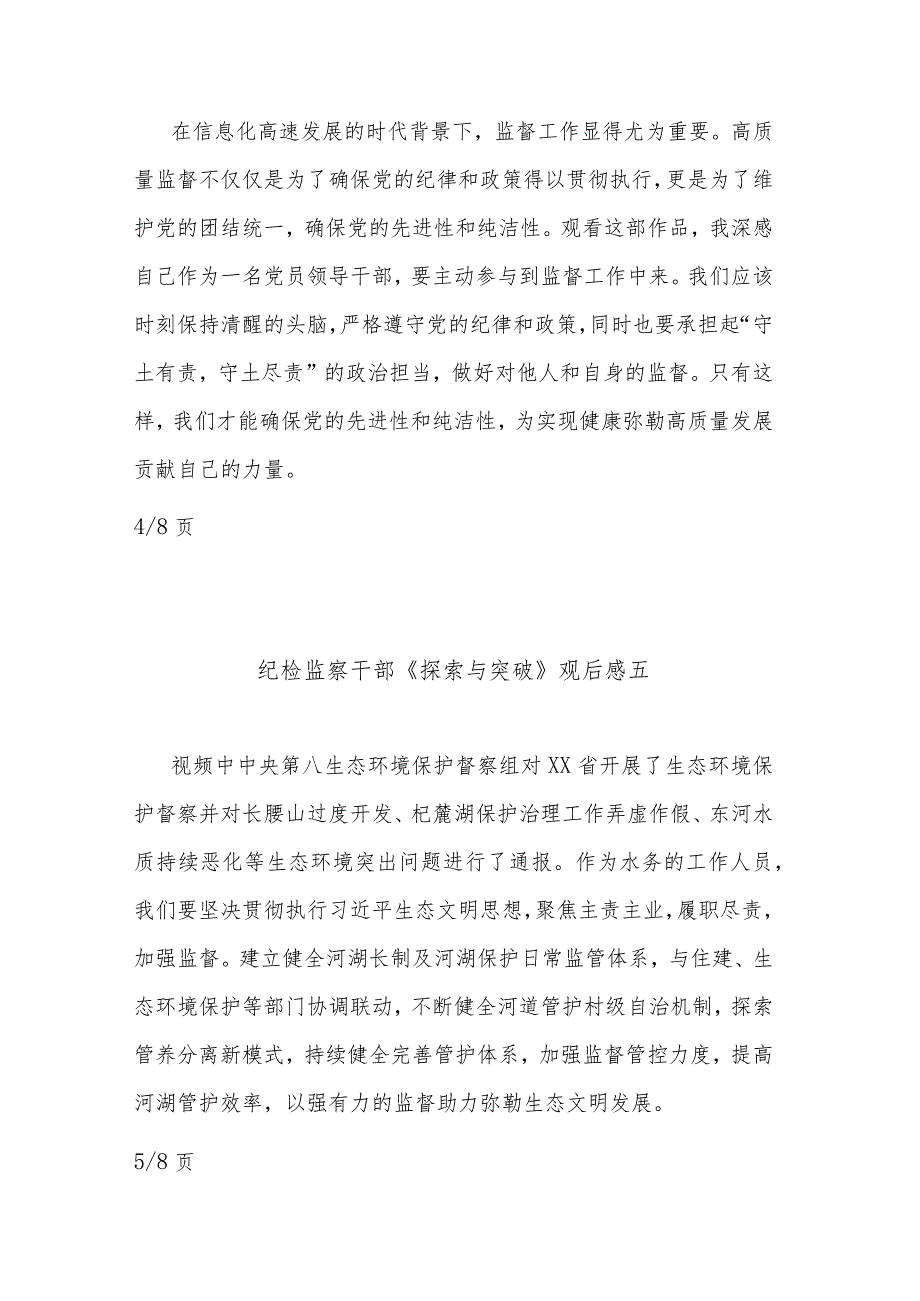 在信息化高速发展的时代背景下，监督工作显得尤为重要。高质量监督不仅仅是为了确保党的纪律和政策得以贯彻执行，更是为了维护党的团结统一，确保党的先进性和纯洁性。观看这部作品，我深感自己作为一名党员领导干部，要主动参与到监督工作中来。我们应该时刻保持清醒的头脑，严格遵守党的纪律和政策，同时也要承担起“守土有责，守土尽责”的政治担当，做好对他人和自身的监督。只有这样，我们才能确保党的先进性和纯洁性，为实现健康弥勒高质量发展贡献自己的力量。

4/8 页

纪检监察干部《探索与突破》观后感五

视频中中央第八生态环境保护督察组对XX省开展了生态环境保护督察并对长腰山过度开发、杞麓湖保护治理工作弄虚作假、东河水质持续恶化等生态环境突出问题进行了通报。作为水务的工作人员，我们要坚决贯彻执行习近平生态文明思想，聚焦主责主业，履职尽责，加强监督。建立健全河湖长制及河湖保护日常监管体系，与住建、生态环境保护等部门协调联动，不断健全河道管护村级自治机制，探索管养分离新模式，持续健全完善管护体系，加强监督管控力度，提高河湖管护效率，以强有力的监督助力弥勒生态文明发展。

5/8 页